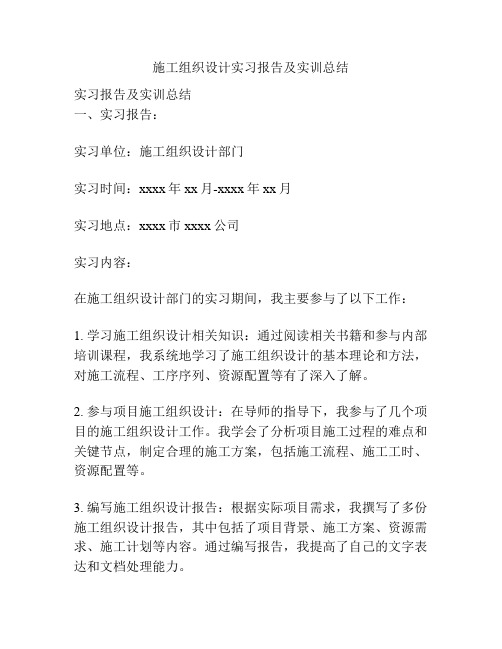 施工组织设计实习报告及实训总结

实习报告及实训总结
一、实习报告：

实习单位：施工组织设计部门

实习时间：xxxx 年 xx 月-xxxx 年 xx 月

实习地点：xxxx 市 xxxx 公司

实习内容：

在施工组织设计部门的实习期间，我主要参与了以下工作：

1. 学习施工组织设计相关知识：通过阅读相关书籍和参与内部培训课程，我系统地学习了施工组织设计的基本理论和方法，对施工流程、工序序列、资源配置等有了深入了解。

2. 参与项目施工组织设计：在导师的指导下，我参与了几个项目的施工组织设计工作。我学会了分析项目施工过程的难点和关键节点，制定合理的施工方案，包括施工流程、施工工时、资源配置等。

3. 编写施工组织设计报告：根据实际项目需求，我撰写了多份施工组织设计报告，其中包括了项目背景、施工方案、资源需求、施工计划等内容。通过编写报告，我提高了自己的文字表达和文档处理能力。